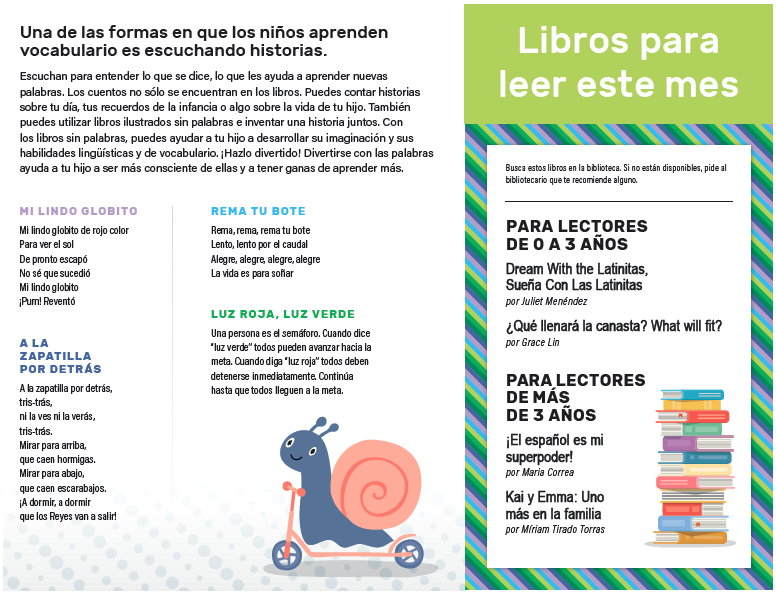 Una de las formas en que los niños aprenden vocabulario es escuchando historias.

Escuchan para entender lo que se dice, lo que les ayuda a aprender nuevas palabras. Los cuentos no sólo se encuentran en los libros. Puedes contar historias sobre tu día, tus recuerdos de la infancia o algo sobre la vida de tu hijo. También puedes utilizar libros ilustrados sin palabras e inventar una historia juntos. Con los libros sin palabras, puedes ayudar a tu hijo a desarrollar su imaginación y sus habilidades lingüísticas y de vocabulario. ¡Hazlo divertido! Divertirse con las palabras ayuda a tu hijo a ser más consciente de ellas y a tener ganas de aprender más.

MI LINDO GLOBITO

Mi lindo globito de rojo color
Para ver el sol
De pronto escapó
No sé que sucedió
Mi lindo globito
¡Pum! Reventó

A LA ZAPATILLA POR DETRÁS

A la zapatilla por detrás,
tris-trás,
ni la ves ni la verás,
tris-trás.
Mirar para arriba,
que caen hormigas.
Mirar para abajo,
que caen escarabajos.
¡A dormir, a dormir
que los Reyes van a salir!

REMA TU BOTE

Rema, rema, rema tu bote
Lento, lento por el caudal
Alegre, alegre, alegre, alegre
La vida es para soñar

LUZ ROJA, LUZ VERDE

Una persona es el semáforo. Cuando dice "luz verde" todos pueden avanzar hacia la meta. Cuando diga "luz roja" todos deben detenerse inmediatamente. Continúa hasta que todos lleguen a la meta.

Libros para leer este mes

Busca estos libros en la biblioteca. Si no están disponibles, pide al bibliotecario que te recomiende alguno.

PARA LECTORES DE 0 A 3 AÑOS

Dream With the Latinitas, Sueña Con Las Latinitas
por Juliet Menéndez

¿Qué llenará la canasta? What will fit?
por Grace Lin

PARA LECTORES DE MÁS DE 3 AÑOS

¡El español es mi superpoder!
por Maria Correa

Kai y Emma: Uno más en la familia
por Míriam Tirado Torras